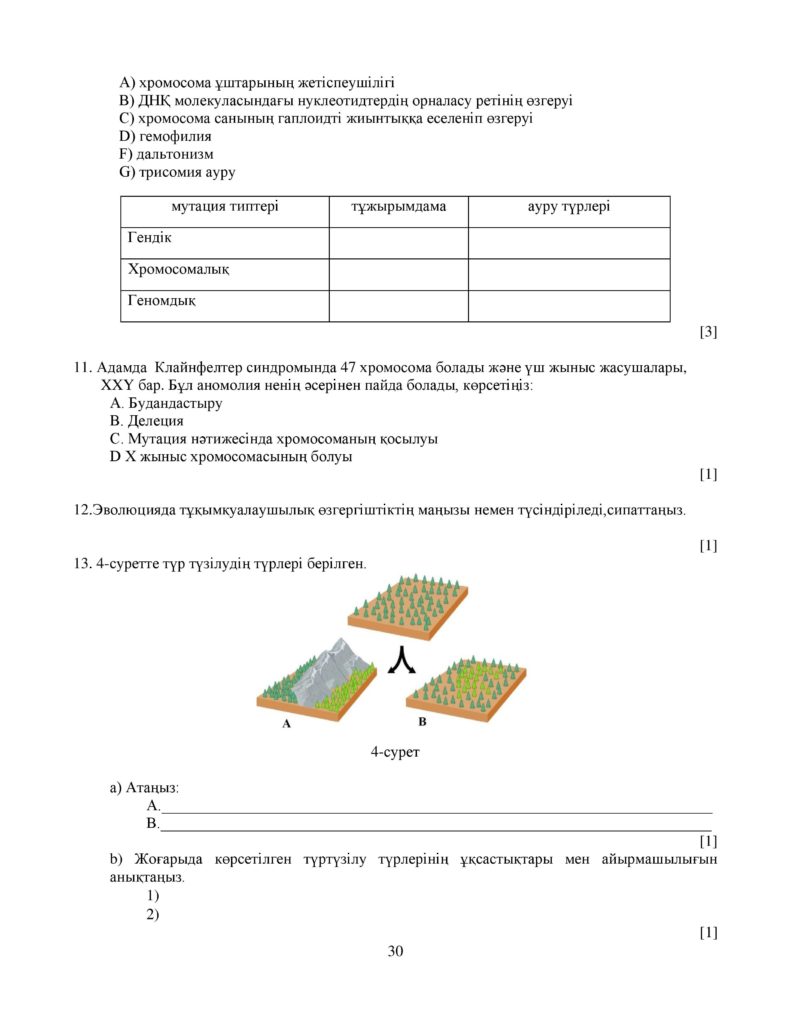 A) хромосома ұштарының жетіспеушілігі
B) ДНҚ молекуласындағы нуклеотидтердің орналасу ретінің өзгеруі
C) хромосома санының гаплоидті жиынтыққа еселеніп өзгеруі
D) гемофилия
F) дальтонизм
G) трисомия ауру

| мутация типтері | тұжырымдама | ауру түрлері |
|---|---|---|
| Гендік | | |
| Хромосомалық | | |
| Геномдық | | |

[3]

11. Адамда Клайнфелтер синдромында 47 хромосома болады және үш жыныс жасушалары, XXY бар. Бұл аномолия ненің әсерінен пайда болады, көрсетіңіз:
A. Будандастыру
B. Делеция
C. Мутация нәтижесінда хромосоманың қосылуы
D X жыныс хромосомасының болуы

[1]

12.Эволюцияда тұқымқуалаушылық өзгергіштіктің маңызы немен түсіндіріледі,сипаттаңыз.

[1]

13. 4-суретте түр түзілудің түрлері берілген.

A

B

4-сурет

a) Атаңыз:
A.____
B.____

[1]

b) Жоғарыда көрсетілген түртүзілу түрлерінің ұқсастықтары мен айырмашылығын анықтаңыз.
1)
2)

[1]

30